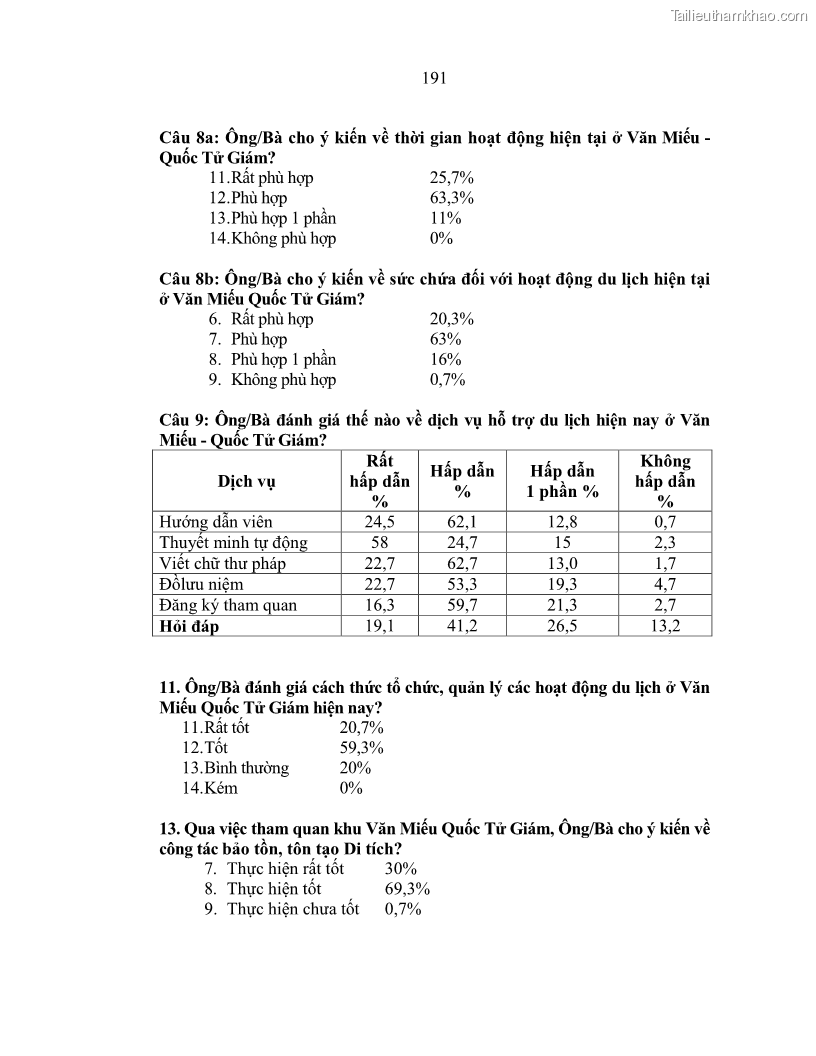 Tailieuthamkhao.com

191

Câu 8a: Ông/Bà cho ý kiến về thời gian hoạt động hiện tại ở Văn Miếu - Quốc Tử Giám?

11.Rất phù hợp 25,7%
12.Phù hợp 63,3%
13.Phù hợp 1 phần 11%
14.Không phù hợp 0%

Câu 8b: Ông/Bà cho ý kiến về sức chứa đối với hoạt động du lịch hiện tại ở Văn Miếu Quốc Tử Giám?

6. Rất phù hợp 20,3%
7. Phù hợp 63%
8. Phù hợp 1 phần 16%
9. Không phù hợp 0,7%

Câu 9: Ông/Bà đánh giá thế nào về dịch vụ hỗ trợ du lịch hiện nay ở Văn Miếu - Quốc Tử Giám?

| Dịch vụ | Rất hấp dẫn % | Hấp dẫn % | Hấp dẫn 1 phần % | Không hấp dẫn % |
|---|---|---|---|---|
| Hướng dẫn viên | 24,5 | 62,1 | 12,8 | 0,7 |
| Thuyết minh tự động | 58 | 24,7 | 15 | 2,3 |
| Viết chữ thư pháp | 22,7 | 62,7 | 13,0 | 1,7 |
| Đồlưu niệm | 22,7 | 53,3 | 19,3 | 4,7 |
| Đăng ký tham quan | 16,3 | 59,7 | 21,3 | 2,7 |
| **Hỏi đáp** | 19,1 | 41,2 | 26,5 | 13,2 |

11. Ông/Bà đánh giá cách thức tổ chức, quản lý các hoạt động du lịch ở Văn Miếu Quốc Tử Giám hiện nay?

11.Rất tốt 20,7%
12.Tốt 59,3%
13.Bình thường 20%
14.Kém 0%

13. Qua việc tham quan khu Văn Miếu Quốc Tử Giám, Ông/Bà cho ý kiến về công tác bảo tồn, tôn tạo Di tích?

7. Thực hiện rất tốt 30%
8. Thực hiện tốt 69,3%
9. Thực hiện chưa tốt 0,7%